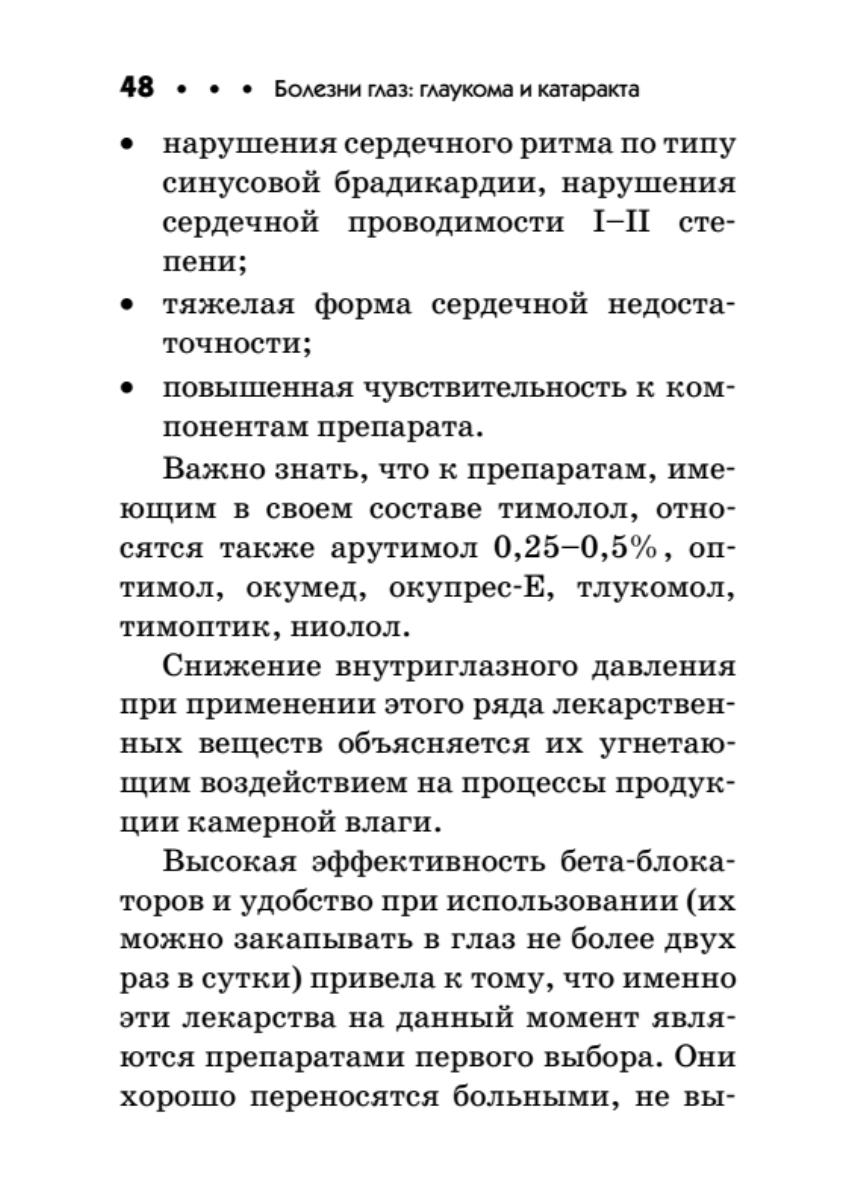 48 • • • Болезни глаз: глаукома и катаракта

• нарушения сердечного ритма по типу синусовой брадикардии, нарушения сердечной проводимости I–II степени;

• тяжелая форма сердечной недостаточности;

• повышенная чувствительность к компонентам препарата.

Важно знать, что к препаратам, имеющим в своем составе тимолол, относятся также арутимол 0,25–0,5%, оптимол, окумед, окупрес-Е, тлукомол, тимоптик, ниолол.

Снижение внутриглазного давления при применении этого ряда лекарственных веществ объясняется их угнетающим воздействием на процессы продукции камерной влаги.

Высокая эффективность бета-блокаторов и удобство при использовании (их можно закапывать в глаз не более двух раз в сутки) привела к тому, что именно эти лекарства на данный момент являются препаратами первого выбора. Они хорошо переносятся больными, не вы-